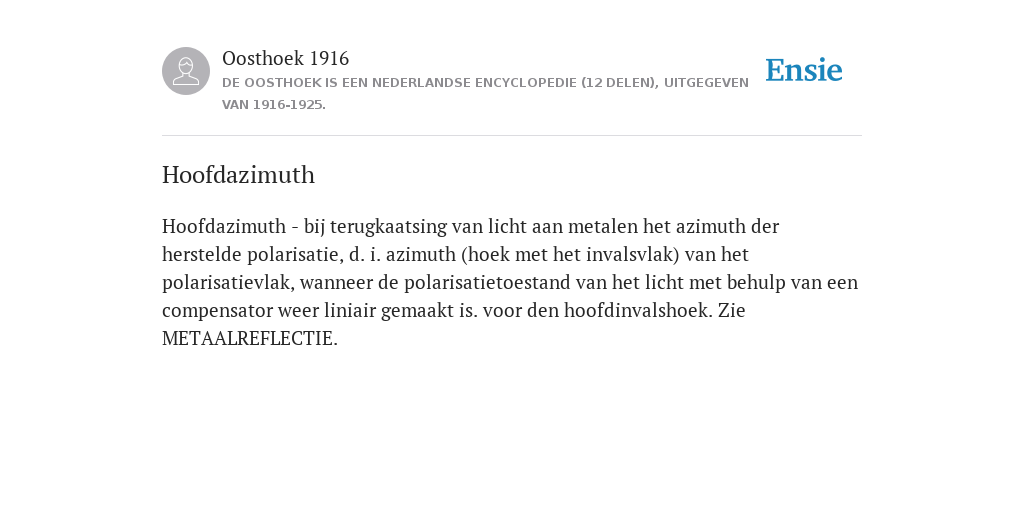 Oosthoek 1916
DE OOSTHOEK IS EEN NEDERLANDSE ENCYCLOPEDIE (12 DELEN), UITGEGEVEN VAN 1916-1925.

Ensie

Hoofdazimuth

Hoofdazimuth - bij terugkaatsing van licht aan metalen het azimuth der herstelde polarisatie, d. i. azimuth (hoek met het invalsvlak) van het polarisatievlak, wanneer de polarisatietoestand van het licht met behulp van een compensator weer liniair gemaakt is. voor den hoofdinvalshoek. Zie METAALREFLECTIE.